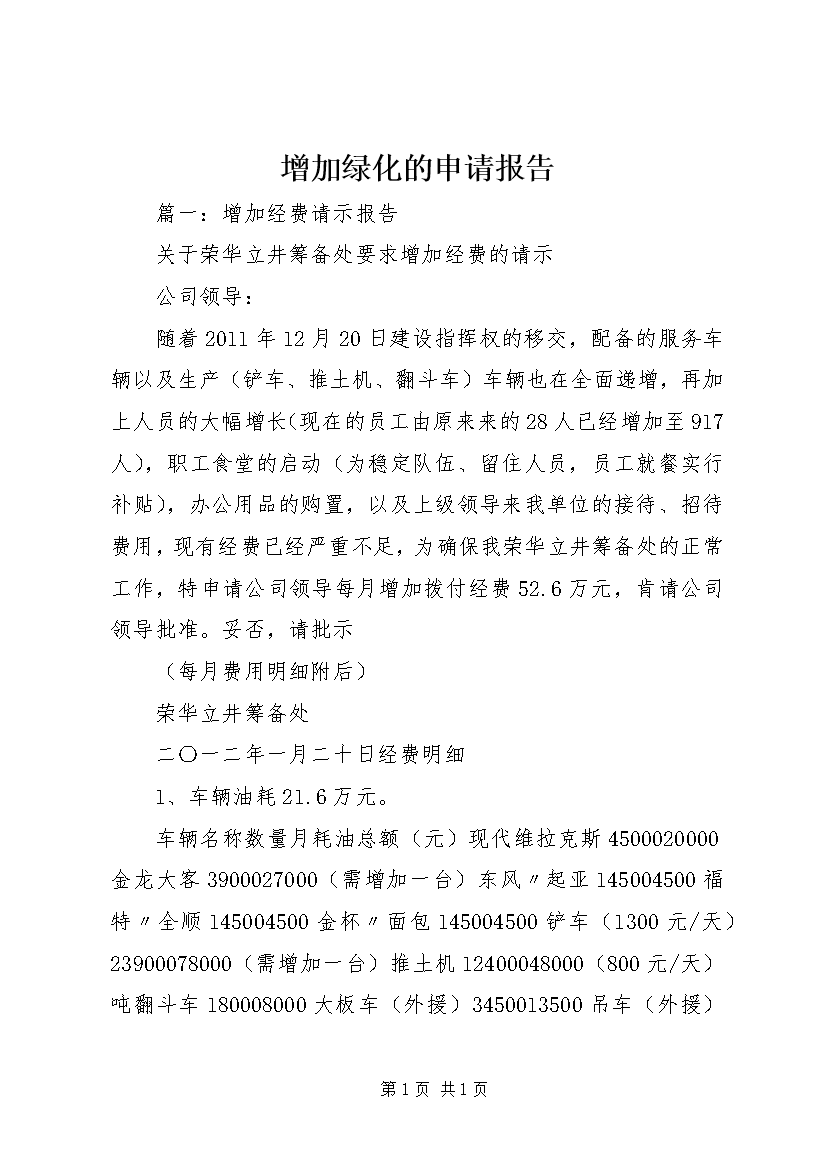 增加绿化的申请报告

篇一：增加经费请示报告

关于荣华立井筹备处要求增加经费的请示

公司领导：

随着2011年12月20日建设指挥权的移交，配备的服务车辆以及生产（铲车、推土机、翻斗车）车辆也在全面递增，再加上人员的大幅增长(现在的员工由原来来的28人已经增加至917人)，职工食堂的启动（为稳定队伍、留住人员，员工就餐实行补贴），办公用品的购置，以及上级领导来我单位的接待、招待费用，现有经费已经严重不足，为确保我荣华立井筹备处的正常工作，特申请公司领导每月增加拨付经费52.6万元，肯请公司领导批准。妥否，请批示

（每月费用明细附后）

荣华立井筹备处

二〇一二年一月二十日经费明细

1、车辆油耗21.6万元。

车辆名称数量月耗油总额（元）现代维拉克斯4500020000金龙大客3900027000（需增加一台）东风〃起亚145004500福特〃全顺145004500金杯〃面包145004500铲车（1300元/天）23900078000（需增加一台）推土机12400048000（800元/天）吨翻斗车180008000大板车（外援）3450013500吊车（外援）

第1页 共1页